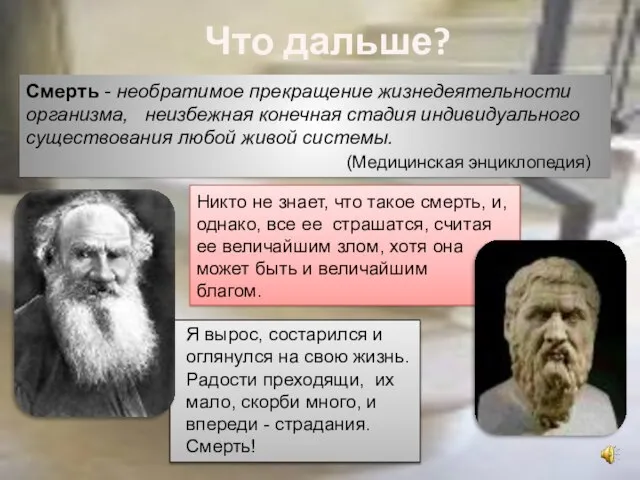 Что дальше?

Смерть - необратимое прекращение жизнедеятельности организма, неизбежная конечная стадия индивидуального существования любой живой системы.

(Медицинская энциклопедия)

Никто не знает, что такое смерть, и, однако, все ее страшатся, считая ее величайшим злом, хотя она может быть и величайшим благом.

Я вырос, состарился и оглянулся на свою жизнь. Радости преходящи, их мало, скорби много, и впереди - страдания. Смерть!